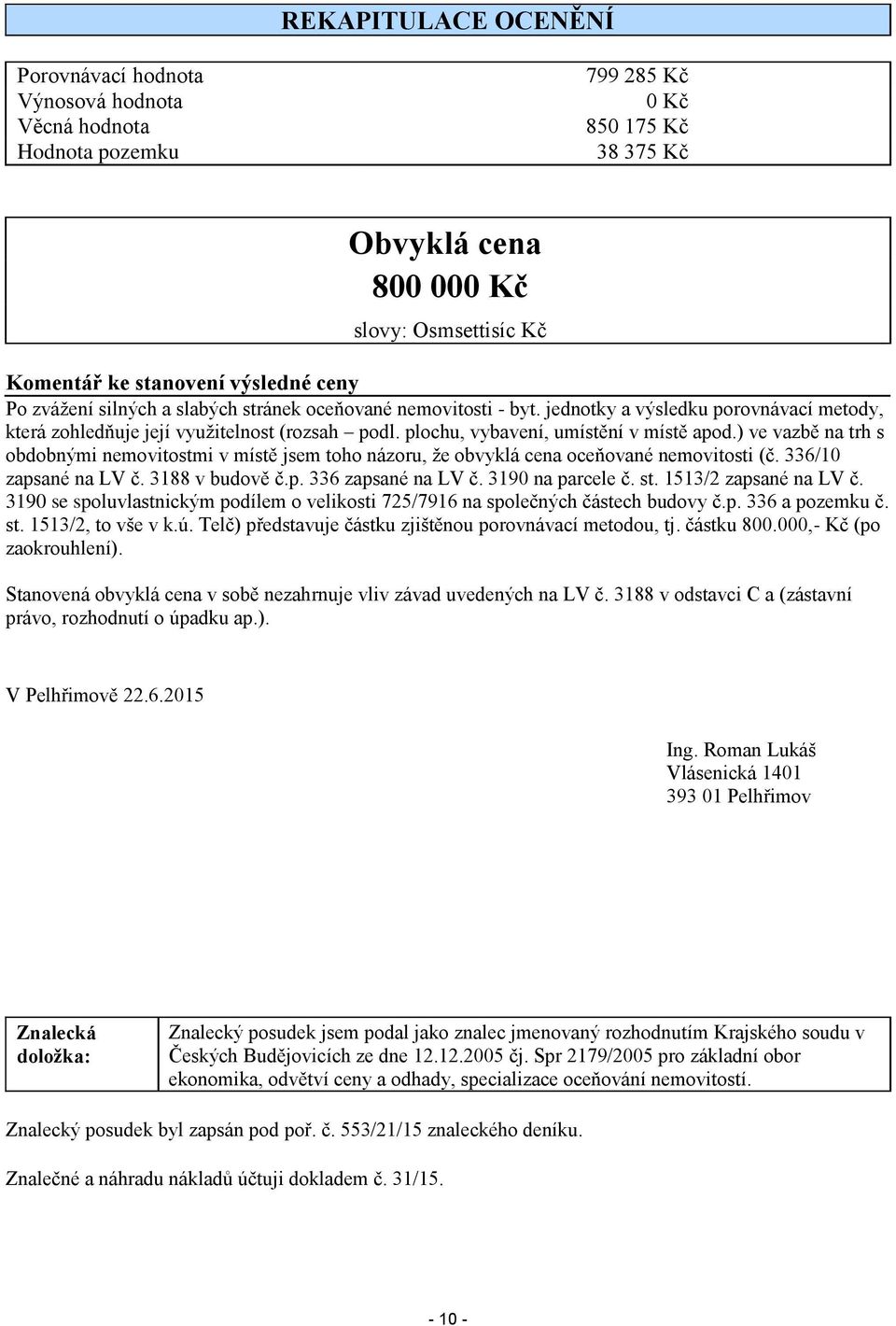 REKAPITULACE OCENĚNÍ

| Porovnávací hodnota | 799 285 Kč |
|---|---|
| Výnosová hodnota | 0 Kč |
| Věcná hodnota | 850 175 Kč |
| Hodnota pozemku | 38 375 Kč |

Obvyklá cena
800 000 Kč
slovy: Osmsettisíc Kč

Komentář ke stanovení výsledné ceny

Po zvážení silných a slabých stránek oceňované nemovitosti - byt. jednotky a výsledku porovnávací metody, která zohledňuje její využitelnost (rozsah – podl. plochu, vybavení, umístění v místě apod.) ve vazbě na trh s obdobnými nemovitostmi v místě jsem toho názoru, že obvyklá cena oceňované nemovitosti (č. 336/10 zapsané na LV č. 3188 v budově č.p. 336 zapsané na LV č. 3190 na parcele č. st. 1513/2 zapsané na LV č. 3190 se spoluvlastnickým podílem o velikosti 725/7916 na společných částech budovy č.p. 336 a pozemku č. st. 1513/2, to vše v k.ú. Telč) představuje částku zjištěnou porovnávací metodou, tj. částku 800.000,- Kč (po zaokrouhlení).

Stanovená obvyklá cena v sobě nezahrnuje vliv závad uvedených na LV č. 3188 v odstavci C a (zástavní právo, rozhodnutí o úpadku ap.).

V Pelhřimově 22.6.2015

Ing. Roman Lukáš
Vlásenická 1401
393 01 Pelhřimov

| Znalecká doložka: | Znalecký posudek jsem podal jako znalec jmenovaný rozhodnutím Krajského soudu v Českých Budějovicích ze dne 12.12.2005 čj. Spr 2179/2005 pro základní obor ekonomika, odvětví ceny a odhady, specializace oceňování nemovitostí. |
|---|---|

Znalecký posudek byl zapsán pod poř. č. 553/21/15 znaleckého deníku.

Znalečné a náhradu nákladů účtuji dokladem č. 31/15.

- 10 -